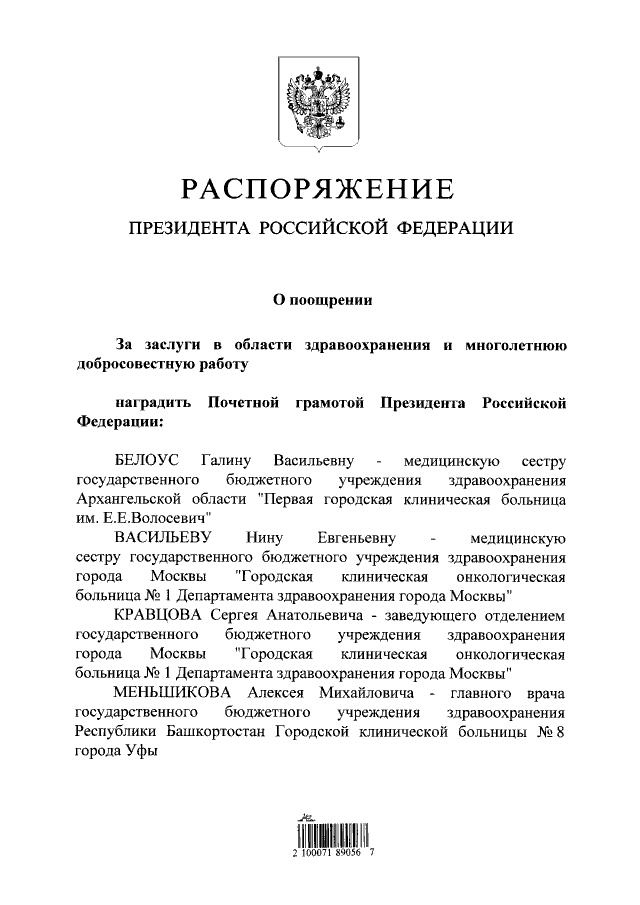 РАСПОРЯЖЕНИЕ

ПРЕЗИДЕНТА РОССИЙСКОЙ ФЕДЕРАЦИИ

О поощрении

За заслуги в области здравоохранения и многолетнюю добросовестную работу

наградить Почетной грамотой Президента Российской Федерации:

БЕЛОУС Галину Васильевну - медицинскую сестру государственного бюджетного учреждения здравоохранения Архангельской области "Первая городская клиническая больница им. Е.Е.Волосевич"

ВАСИЛЬЕВУ Нину Евгеньевну - медицинскую сестру государственного бюджетного учреждения здравоохранения города Москвы "Городская клиническая онкологическая больница № 1 Департамента здравоохранения города Москвы"

КРАВЦОВА Сергея Анатольевича - заведующего отделением государственного бюджетного учреждения здравоохранения города Москвы "Городская клиническая онкологическая больница № 1 Департамента здравоохранения города Москвы"

МЕНЬШИКОВА Алексея Михайловича - главного врача государственного бюджетного учреждения здравоохранения Республики Башкортостан Городской клинической больницы № 8 города Уфы

2 100071 89056 7